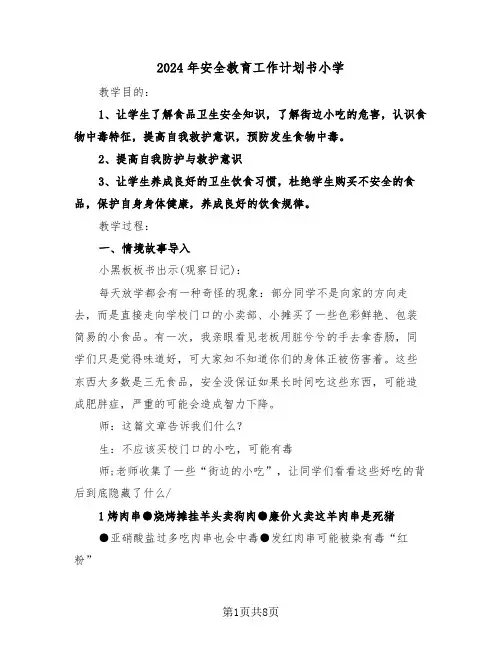 2024年安全教育工作计划书小学

教学目的：

1、让学生了解食品卫生安全知识，了解街边小吃的危害，认识食物中毒特征，提高自我救护意识，预防发生食物中毒。

2、提高自我防护与救护意识

3、让学生养成良好的卫生饮食习惯，杜绝学生购买不安全的食品，保护自身身体健康，养成良好的饮食规律。

教学过程：

一、情境故事导入

小黑板板书出示(观察日记)：

每天放学都会有一种奇怪的现象：部分同学不是向家的方向走去，而是直接走向学校门口的小卖部、小摊买了一些色彩鲜艳、包装简易的小食品。有一次，我亲眼看见老板用脏兮兮的手去拿香肠，同学们只是觉得味道好，可大家知不知道你们的身体正被伤害着。这些东西大多数是三无食品，安全没保证如果长时间吃这些东西，可能造成肥胖症，严重的可能会造成智力下降。

师：这篇文章告诉我们什么？

生：不应该买校门口的小吃，可能有毒

师;老师收集了一些“街边的小吃”，让同学们看看这些好吃的背后到底隐藏了什么/

1烤肉串●烧烤摊挂羊头卖狗肉●廉价火卖这羊肉串是死猪

●亚硝酸盐过多吃肉串也会中毒●发红肉串可能被染有毒“红粉”

第1页共8页